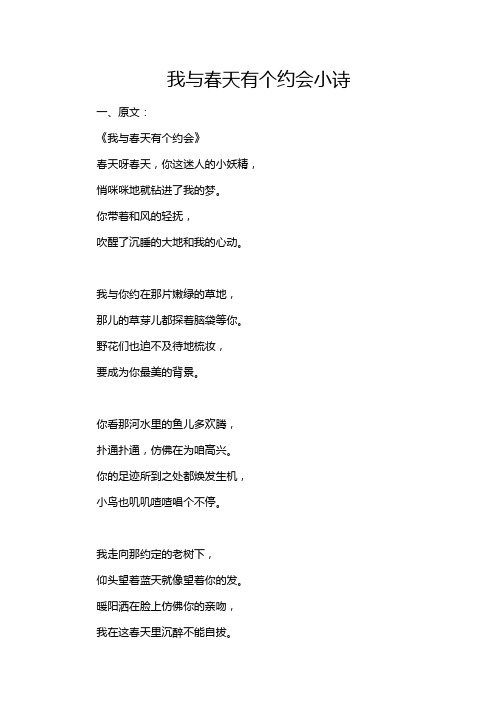 我与春天有个约会小诗

一、原文：

《我与春天有个约会》

春天呀春天，你这迷人的小妖精，

悄咪咪地就钻进了我的梦。

你带着和风的轻抚，

吹醒了沉睡的大地和我的心动。

我与你约在那片嫩绿的草地，

那儿的草芽儿都探着脑袋等你。

野花们也迫不及待地梳妆，

要成为你最美的背景。

你看那河水里的鱼儿多欢腾，

扑通扑通，仿佛在为咱高兴。

你的足迹所到之处都焕发生机，

小鸟也叽叽喳喳唱个不停。

我走向那约定的老树下，

仰头望着蓝天就像望着你的发。

暖阳洒在脸上仿佛你的亲吻，

我在这春天里沉醉不能自拔。